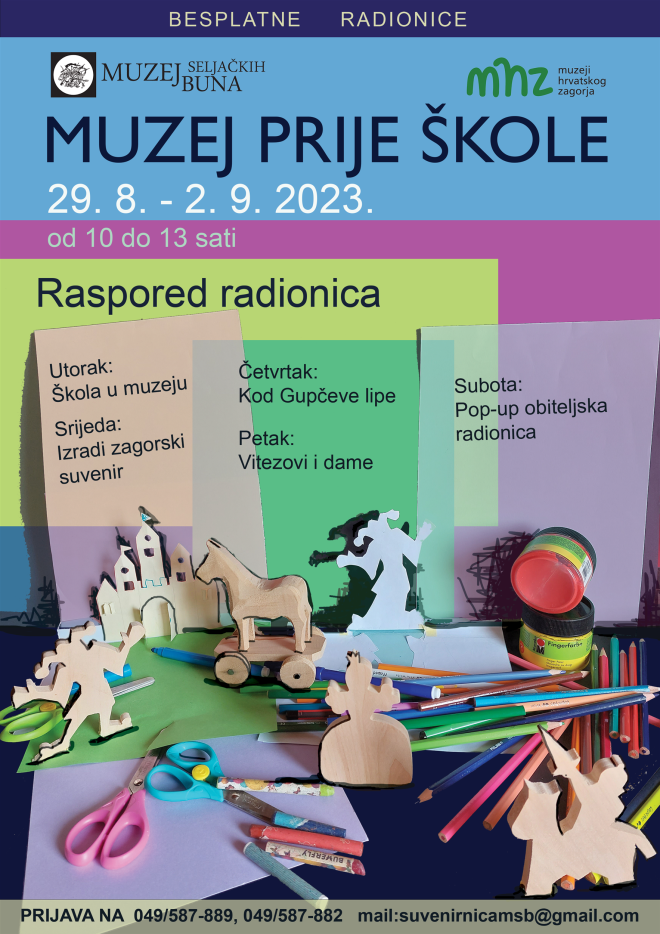 BESPLATNE RADIONICE

MUZEJ SELJAČKIH BUNA

mhz muzeji hrvatskog zagorja

MUZEJ PRIJE ŠKOLE

29. 8. - 2. 9. 2023.

od 10 do 13 sati

Raspored radionica

Utorak:
Škola u muzeju

Srijeda:
Izradi zagorski suvenir

Četvrtak:
Kod Gupčeve lipe

Petak:
Vitezovi i dame

Subota:
Pop-up obiteljska radionica

PRIJAVA NA 049/587-889, 049/587-882 mail:suvenirnicamsb@gmail.com